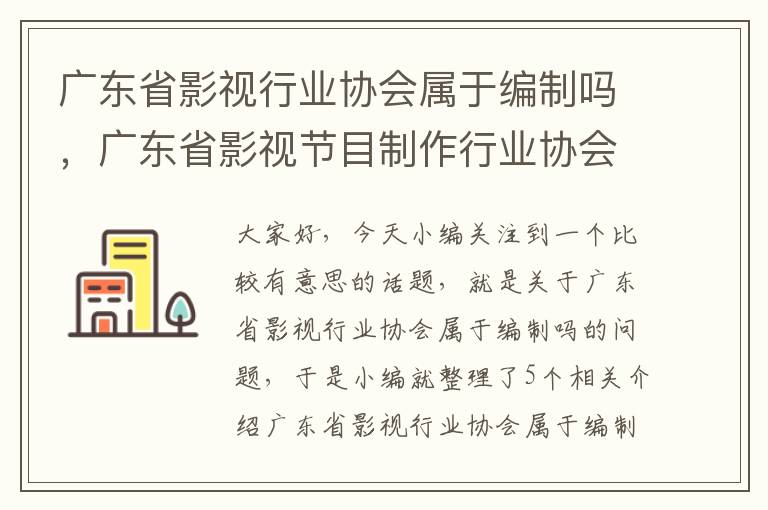 广东省影视行业协会属于编制吗，广东省影视节目制作行业协会

大家好，今天小编关注到一个比较有意思的话题，就是关于广东省影视行业协会属于编制吗的问题，于是小编就整理了5个相关介绍广东省影视行业协会属于编制